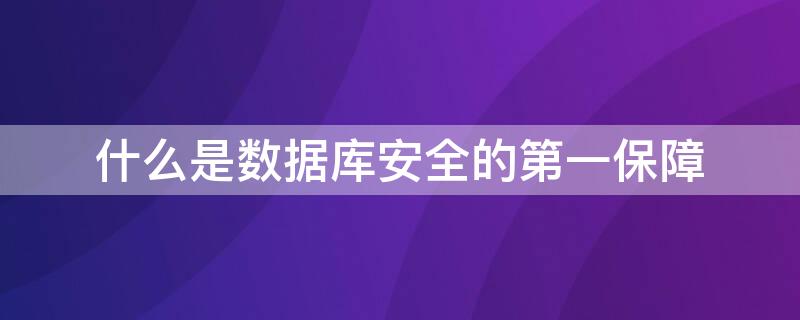 什么是数据库安全的第一保障